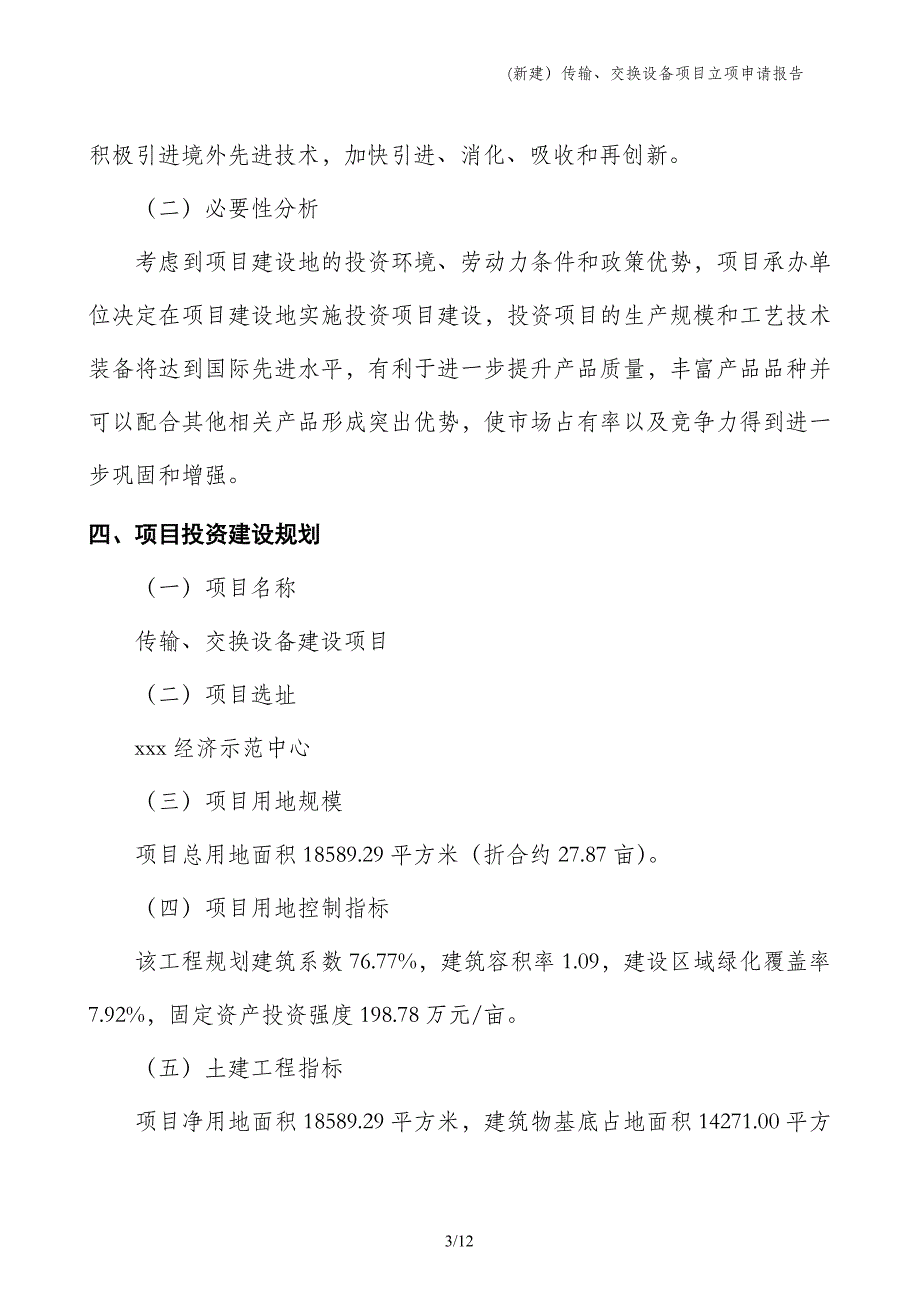 (新建）传输、交换设备项目立项申请报告

积极引进境外先进技术，加快引进、消化、吸收和再创新。

（二）必要性分析

考虑到项目建设地的投资环境、劳动力条件和政策优势，项目承办单位决定在项目建设地实施投资项目建设，投资项目的生产规模和工艺技术装备将达到国际先进水平，有利于进一步提升产品质量，丰富产品品种并可以配合其他相关产品形成突出优势，使市场占有率以及竞争力得到进一步巩固和增强。

四、项目投资建设规划

（一）项目名称

传输、交换设备建设项目

（二）项目选址

xxx 经济示范中心

（三）项目用地规模

项目总用地面积 18589.29 平方米（折合约 27.87 亩）。

（四）项目用地控制指标

该工程规划建筑系数 76.77%，建筑容积率 1.09，建设区域绿化覆盖率 7.92%，固定资产投资强度 198.78 万元/亩。

（五）土建工程指标

项目净用地面积 18589.29 平方米，建筑物基底占地面积 14271.00 平方

3/12